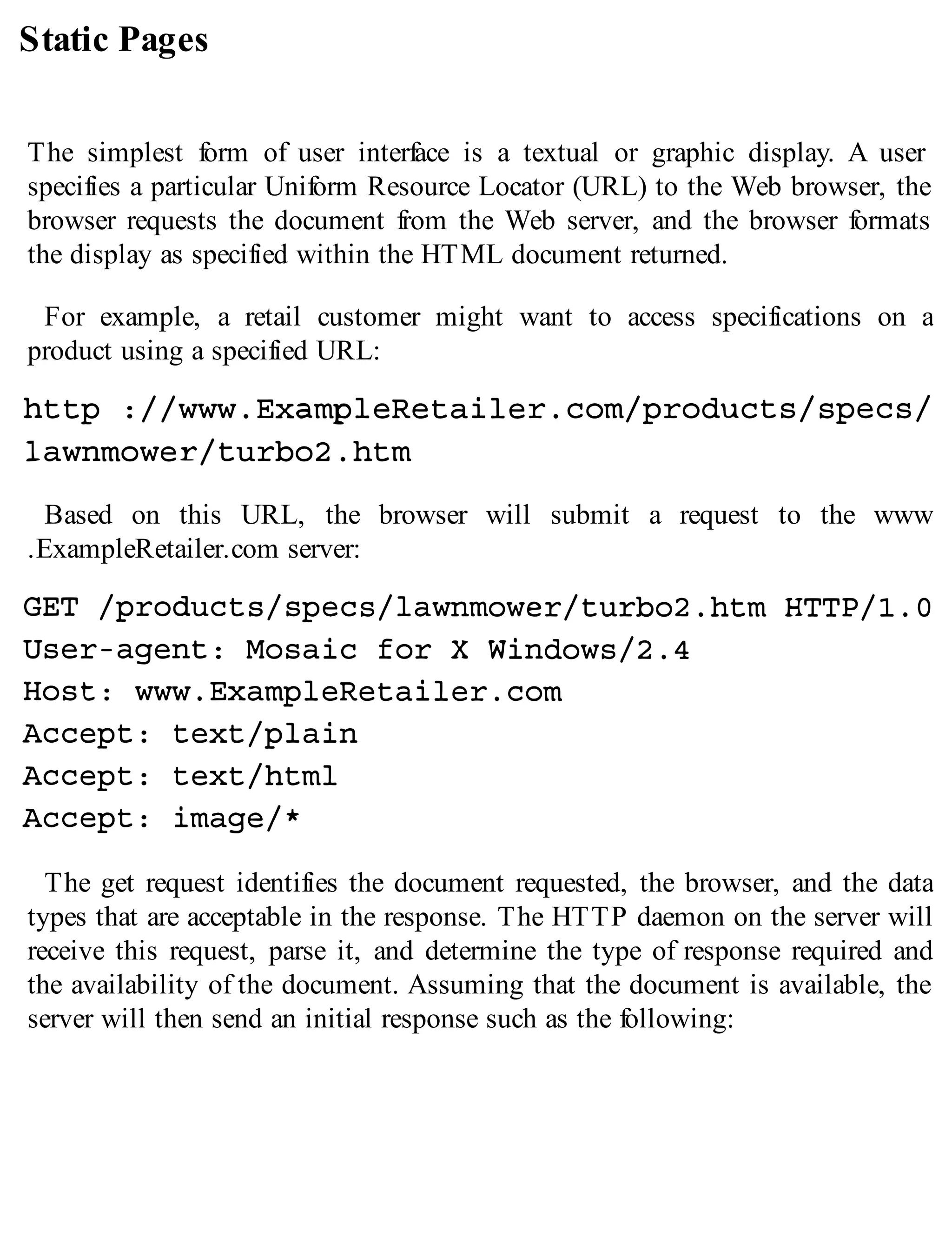 Static Pages

The simplest form of user interface is a textual or graphic display. A user specifies a particular Uniform Resource Locator (URL) to the Web browser, the browser requests the document from the Web server, and the browser formats the display as specified within the HTML document returned.

For example, a retail customer might want to access specifications on a product using a specified URL:

http ://www.ExampleRetailer.com/products/specs/
lawnmower/turbo2.htm

Based on this URL, the browser will submit a request to the www .ExampleRetailer.com server:

GET /products/specs/lawnmower/turbo2.htm HTTP/1.0
User-agent: Mosaic for X Windows/2.4
Host: www.ExampleRetailer.com
Accept: text/plain
Accept: text/html
Accept: image/*

The get request identifies the document requested, the browser, and the data types that are acceptable in the response. The HTTP daemon on the server will receive this request, parse it, and determine the type of response required and the availability of the document. Assuming that the document is available, the server will then send an initial response such as the following: